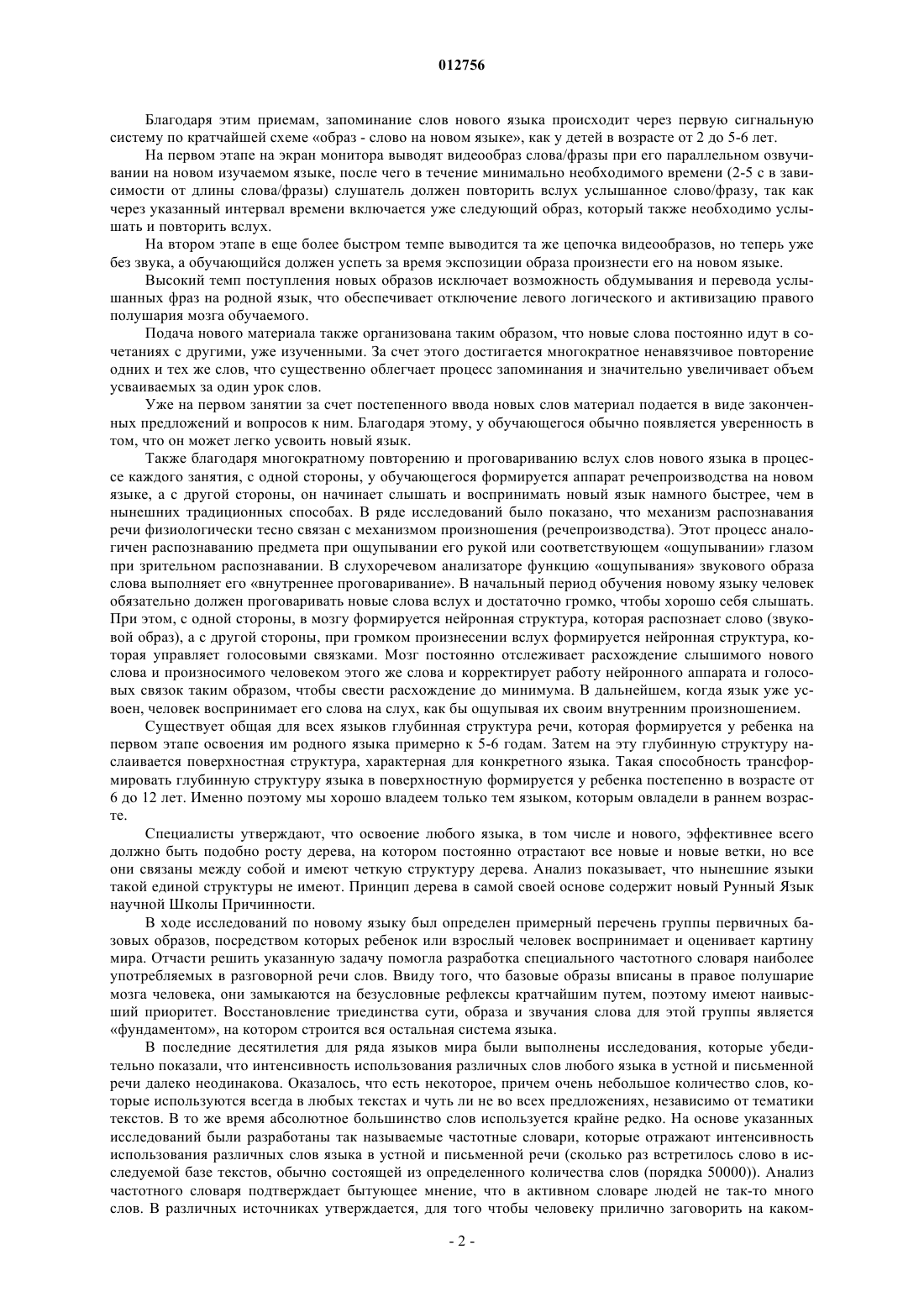 012756

Благодаря этим приемам, запоминание слов нового языка происходит через первую сигнальную систему по кратчайшей схеме «образ - слово на новом языке», как у детей в возрасте от 2 до 5-6 лет.

На первом этапе на экран монитора выводят видеообраз слова/фразы при его параллельном озвучивании на новом изучаемом языке, после чего в течение минимально необходимого времени (2-5 с в зависимости от длины слова/фразы) слушатель должен повторить вслух услышанное слово/фразу, так как через указанный интервал времени включается уже следующий образ, который также необходимо услышать и повторить вслух.

На втором этапе в еще более быстром темпе выводится та же цепочка видеообразов, но теперь уже без звука, а обучающийся должен успеть за время экспозиции образа произнести его на новом языке.

Высокий темп поступления новых образов исключает возможность обдумывания и перевода услышанных фраз на родной язык, что обеспечивает отключение левого логического и активизацию правого полушария мозга обучаемого.

Подача нового материала также организована таким образом, что новые слова постоянно идут в сочетаниях с другими, уже изученными. За счет этого достигается многократное ненавязчивое повторение одних и тех же слов, что существенно облегчает процесс запоминания и значительно увеличивает объем усваиваемых за один урок слов.

Уже на первом занятии за счет постепенного ввода новых слов материал подается в виде законченных предложений и вопросов к ним. Благодаря этому, у обучающегося обычно появляется уверенность в том, что он может легко усвоить новый язык.

Также благодаря многократному повторению и проговариванию вслух слов нового языка в процессе каждого занятия, с одной стороны, у обучающегося формируется аппарат речепроизводства на новом языке, а с другой стороны, он начинает слышать и воспринимать новый язык намного быстрее, чем в нынешних традиционных способах. В ряде исследований было показано, что механизм распознавания речи физиологически тесно связан с механизмом произношения (речепроизводства). Этот процесс аналогичен распознаванию предмета при ощупывании его рукой или соответствующем «ощупывании» глазом при зрительном распознавании. В слухоречевом анализаторе функцию «ощупывания» звукового образа слова выполняет его «внутреннее проговаривание». В начальный период обучения новому языку человек обязательно должен проговаривать новые слова вслух и достаточно громко, чтобы хорошо себя слышать. При этом, с одной стороны, в мозгу формируется нейронная структура, которая распознает слово (звуковой образ), а с другой стороны, при громком произнесении вслух формируется нейронная структура, которая управляет голосовыми связками. Мозг постоянно отслеживает расхождение слышимого нового слова и произносимого человеком этого же слова и корректирует работу нейронного аппарата и голосовых связок таким образом, чтобы свести расхождение до минимума. В дальнейшем, когда язык уже усвоен, человек воспринимает его слова на слух, как бы ощупывая их своим внутренним произношением.

Существует общая для всех языков глубинная структура речи, которая формируется у ребенка на первом этапе освоения им родного языка примерно к 5-6 годам. Затем на эту глубинную структуру наслаивается поверхностная структура, характерная для конкретного языка. Такая способность трансформировать глубинную структуру языка в поверхностную формируется у ребенка постепенно в возрасте от 6 до 12 лет. Именно поэтому мы хорошо владеем только тем языком, которым овладели в раннем возрасте.

Специалисты утверждают, что освоение любого языка, в том числе и нового, эффективнее всего должно быть подобно росту дерева, на котором постоянно отрастают все новые и новые ветки, но все они связаны между собой и имеют четкую структуру дерева. Анализ показывает, что нынешние языки такой единой структуры не имеют. Принцип дерева в самой своей основе содержит новый Рунный Язык научной Школы Причинности.

В ходе исследований по новому языку был определен примерный перечень группы первичных базовых образов, посредством которых ребенок или взрослый человек воспринимает и оценивает картину мира. Отчасти решить указанную задачу помогла разработка специального частотного словаря наиболее употребляемых в разговорной речи слов. Ввиду того, что базовые образы вписаны в правое полушарие мозга человека, они замыкаются на безусловные рефлексы кратчайшим путем, поэтому имеют наивысший приоритет. Восстановление триединства сути, образа и звучания слова для этой группы является «фундаментом», на котором строится вся остальная система языка.

В последние десятилетия для ряда языков мира были выполнены исследования, которые убедительно показали, что интенсивность использования различных слов любого языка в устной и письменной речи далеко неодинакова. Оказалось, что есть некоторое, причем очень небольшое количество слов, которые используются всегда в любых текстах и чуть ли не во всех предложениях, независимо от тематики текстов. В то же время абсолютное большинство слов используется крайне редко. На основе указанных исследований были разработаны так называемые частотные словари, которые отражают интенсивность использования различных слов языка в устной и письменной речи (сколько раз встретилось слово в исследуемой базе текстов, обычно состоящей из определенного количества слов (порядка 50000)). Анализ частотного словаря подтверждает бытующее мнение, что в активном словаре людей не так-то много слов. В различных источниках утверждается, для того чтобы человеку прилично заговорить на каком-

- 2 -